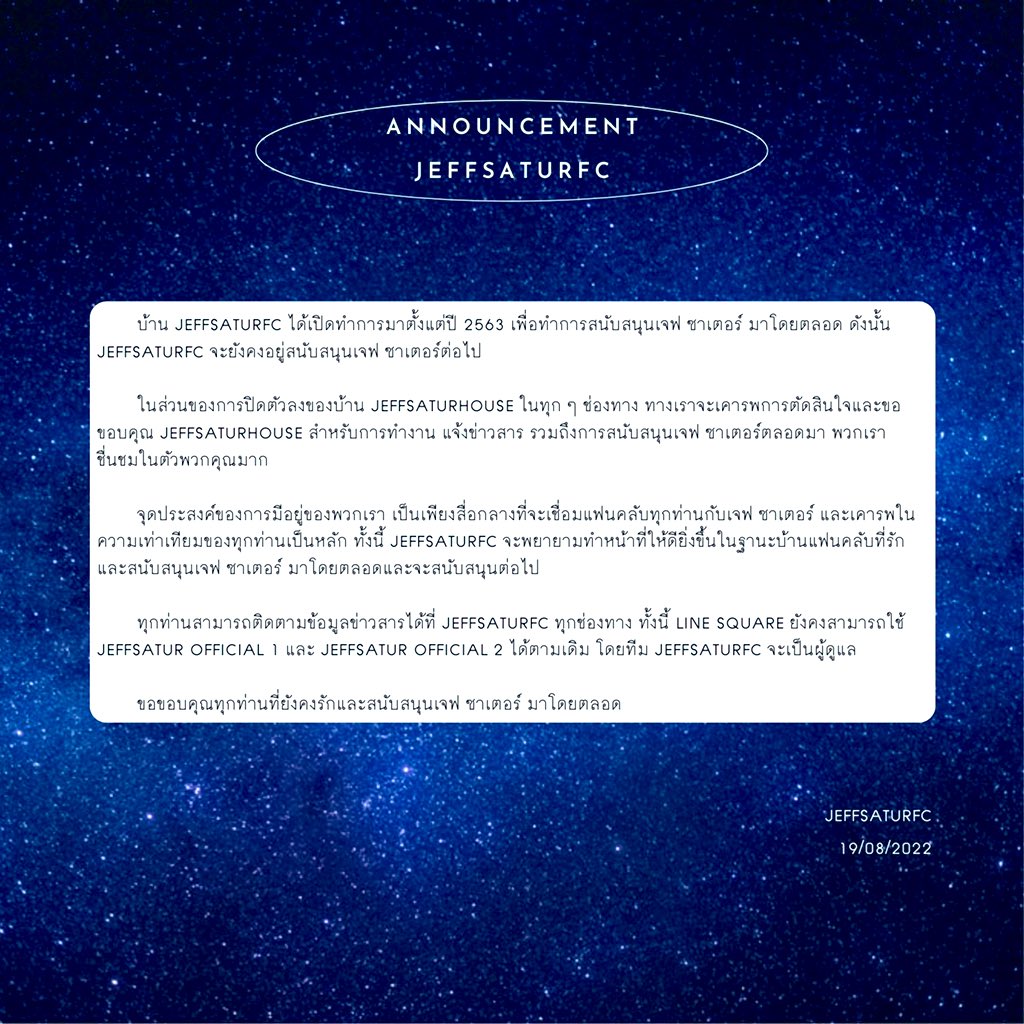 ANNOUNCEMENT
JEFFSATURFC

บ้าน JEFFSATURFC ได้เปิดทำการมาตั้งแต่ปี 2563 เพื่อทำการสนับสนุนเจฟ ซาเตอร์ มาโดยตลอด ดังนั้น JEFFSATURFC จะยังคงอยู่สนับสนุนเจฟ ซาเตอร์ต่อไป

ในส่วนของการปิดตัวลงของบ้าน JEFFSATURHOUSE ในทุก ๆ ช่องทาง ทางเราจะเคารพการตัดสินใจและขอขอบคุณ JEFFSATURHOUSE สำหรับการทำงาน แจ้งข่าวสาร รวมถึงการสนับสนุนเจฟ ซาเตอร์ตลอดมา พวกเราชื่นชมในตัวพวกคุณมาก

จุดประสงค์ของการมีอยู่ของพวกเรา เป็นเพียงสื่อกลางที่จะเชื่อมแฟนคลับทุกท่านกับเจฟ ซาเตอร์ และเคารพในความเท่าเทียมของทุกท่านเป็นหลัก ทั้งนี้ JEFFSATURFC จะพยายามทำหน้าที่ให้ดียิ่งขึ้นในฐานะบ้านแฟนคลับที่รักและสนับสนุนเจฟ ซาเตอร์ มาโดยตลอดและจะสนับสนุนต่อไป

ทุกท่านสามารถติดตามข้อมูลข่าวสารได้ที่ JEFFSATURFC ทุกช่องทาง ทั้งนี้ LINE SQUARE ยังคงสามารถใช้ JEFFSATUR OFFICIAL 1 และ JEFFSATUR OFFICIAL 2 ได้ตามเดิม โดยทีม JEFFSATURFC จะเป็นผู้ดูแล

ขอขอบคุณทุกท่านที่ยังคงรักและสนับสนุนเจฟ ซาเตอร์ มาโดยตลอด

JEFFSATURFC
19/08/2022